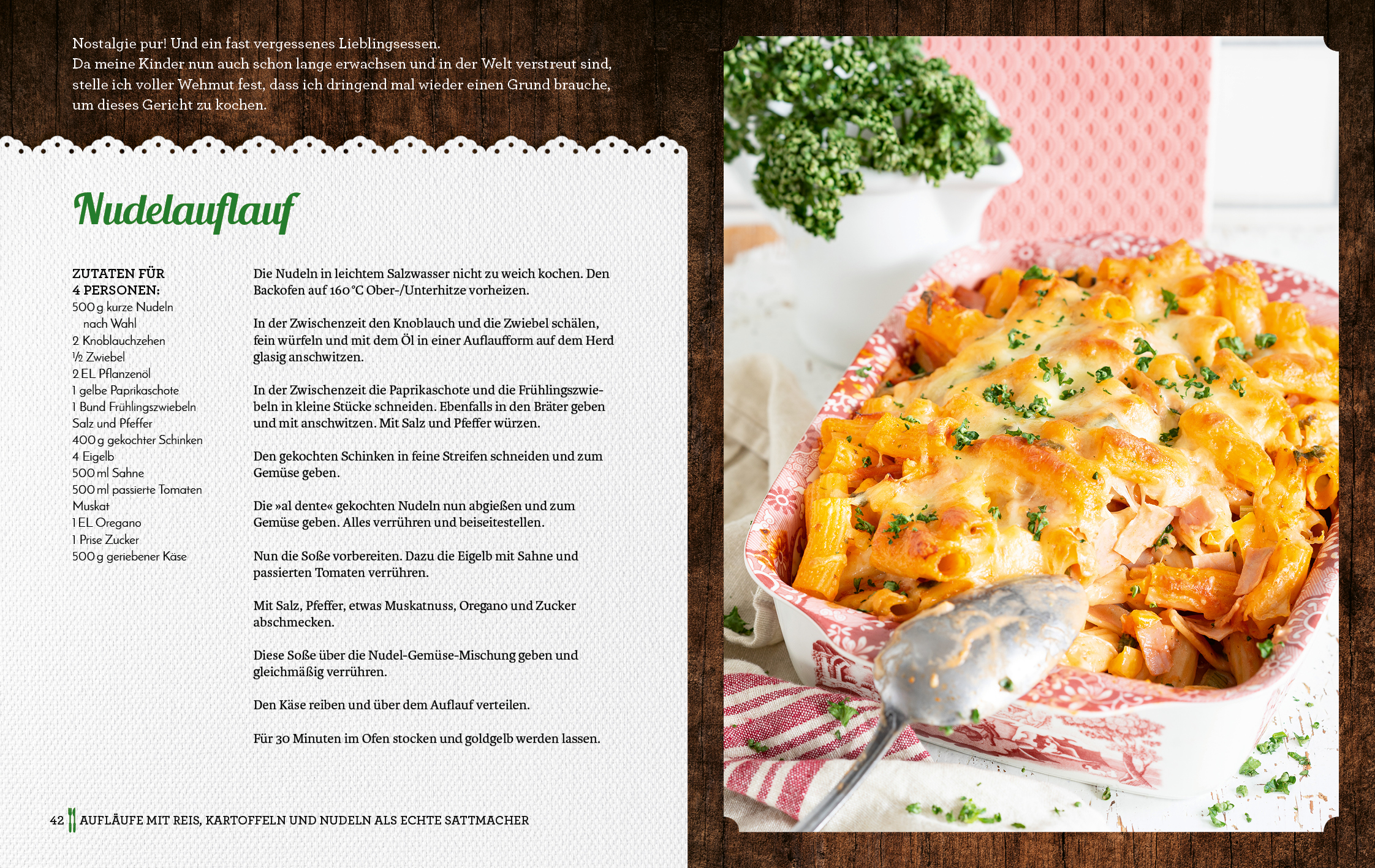 Nostalgie pur! Und ein fast vergessenes Lieblingsessen.
Da meine Kinder nun auch schon lange erwachsen und in der Welt verstreut sind, stelle ich voller Wehmut fest, dass ich dringend mal wieder einen Grund brauche, um dieses Gericht zu kochen.

Nudelauflauf

ZUTATEN FÜR 4 PERSONEN:
500 g kurze Nudeln nach Wahl
2 Knoblauchzehen
½ Zwiebel
2 EL Pflanzenöl
1 gelbe Paprikaschote
1 Bund Frühlingszwiebeln
Salz und Pfeffer
400 g gekochter Schinken
4 Eigelb
500 ml Sahne
500 ml passierte Tomaten
Muskat
1 EL Oregano
1 Prise Zucker
500 g geriebener Käse

Die Nudeln in leichtem Salzwasser nicht zu weich kochen. Den Backofen auf 160 °C Ober-/Unterhitze vorheizen.

In der Zwischenzeit den Knoblauch und die Zwiebel schälen, fein würfeln und mit dem Öl in einer Auflaufform auf dem Herd glasig anschwitzen.

In der Zwischenzeit die Paprikaschote und die Frühlingszwiebeln in kleine Stücke schneiden. Ebenfalls in den Bräter geben und mit anschwitzen. Mit Salz und Pfeffer würzen.

Den gekochten Schinken in feine Streifen schneiden und zum Gemüse geben.

Die »al dente« gekochten Nudeln nun abgießen und zum Gemüse geben. Alles verrühren und beiseitestellen.

Nun die Soße vorbereiten. Dazu die Eigelb mit Sahne und passierten Tomaten verrühren.

Mit Salz, Pfeffer, etwas Muskatnuss, Oregano und Zucker abschmecken.

Diese Soße über die Nudel-Gemüse-Mischung geben und gleichmäßig verrühren.

Den Käse reiben und über dem Auflauf verteilen.

Für 30 Minuten im Ofen stocken und goldgelb werden lassen.

42 AUFLÄUFE MIT REIS, KARTOFFELN UND NUDELN ALS ECHTE SATTMACHER